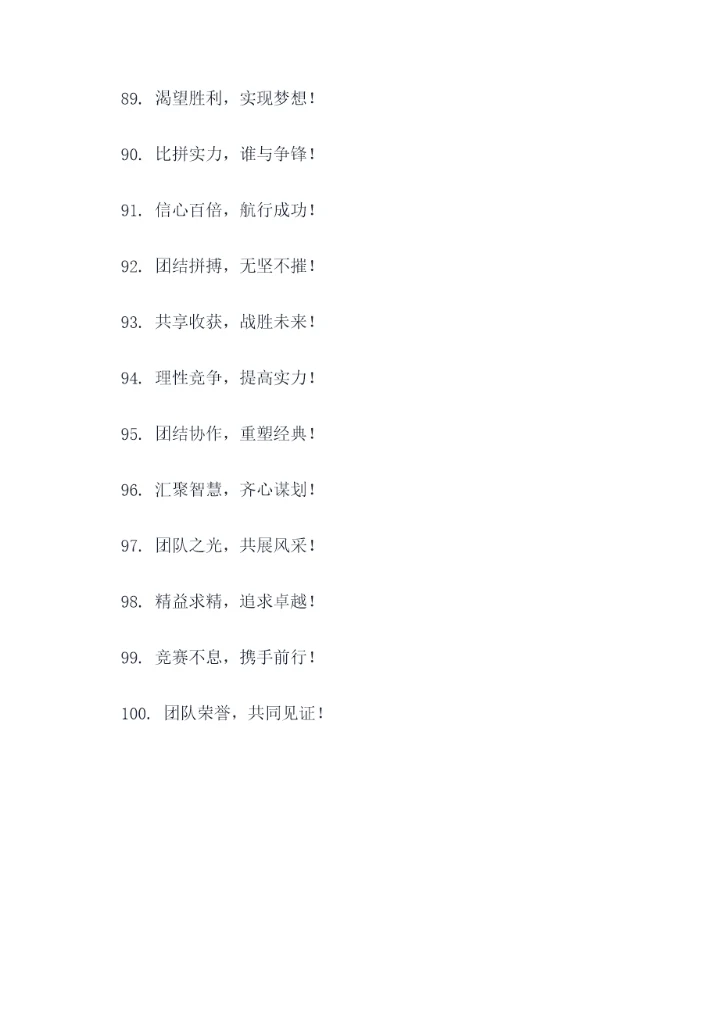 89.渴望胜利，实现梦想！

90.比拼实力，谁与争锋！

91.信心百倍，航行成功！

92.团结拼搏，无坚不摧！

93.共享收获，战胜未来！

94.理性竞争，提高实力！

95.团结协作，重塑经典！

96.汇聚智慧，齐心谋划！

97.团队之光，共展风采！

98.精益求精，追求卓越！

99.竞赛不息，携手前行！

100.团队荣誉，共同见证！